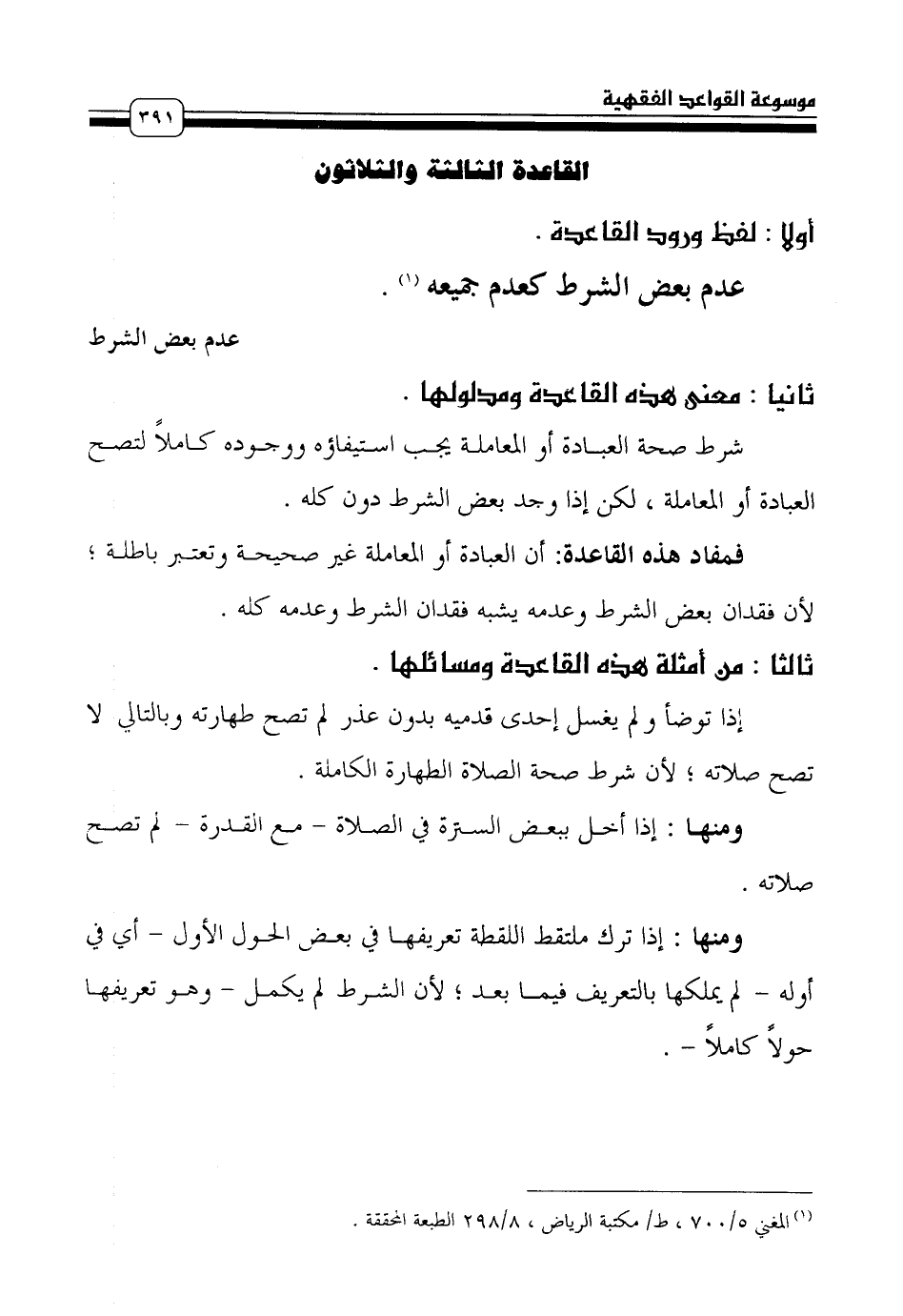 موسوعة القواعد الفقهية ٣٩١

القاعدة الثالثة والثلاثون

أولا : لفظ ورود القاعدة .

عدم بعض الشرط كعدم جميعه $^{(١)}$ .

عدم بعض الشرط

ثانيا : معنى هذه القاعدة ومدلولها .

شرط صحة العبادة أو المعاملة يجب استيفاؤه ووجوده كاملاً لتصح العبادة أو المعاملة ، لكن إذا وجد بعض الشرط دون كله .

فمفاد هذه القاعدة: أن العبادة أو المعاملة غير صحيحة وتعتبر باطلة ؛ لأن فقدان بعض الشرط وعدمه يشبه فقدان الشرط وعدمه كله .

ثالثا : من أمثلة هذه القاعدة ومسائلها .

إذا توضأ و لم يغسل إحدى قدميه بدون عذر لم تصح طهارته وبالتالي لا تصح صلاته ؛ لأن شرط صحة الصلاة الطهارة الكاملة .

ومنها : إذا أخل ببعض السترة في الصلاة - مع القدرة - لم تصح صلاته .

ومنها : إذا ترك ملتقط اللقطة تعريفها في بعض الحول الأول - أي في أوله - لم يملكها بالتعريف فيما بعد ؛ لأن الشرط لم يكمل - وهو تعريفها حولاً كاملاً - .

$^{(١)}$ المغني ٧٠٠/٥ ، ط/ مكتبة الرياض ، ٢٩٨/٨ الطبعة المحققة .